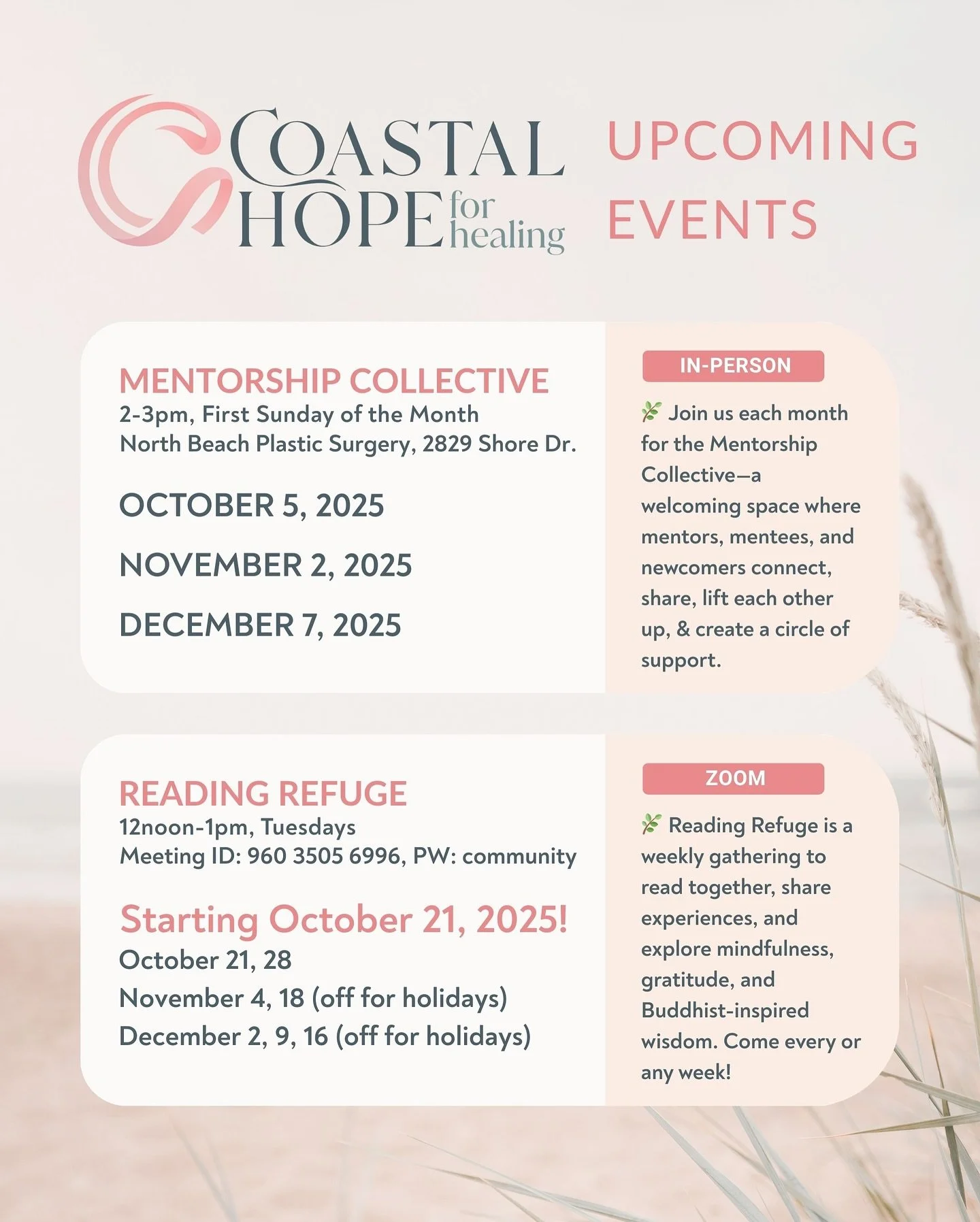 COASTAL HOPE for healing

UPCOMING EVENTS

MENTORSHIP COLLECTIVE
2-3pm, First Sunday of the Month
North Beach Plastic Surgery, 2829 Shore Dr.

OCTOBER 5, 2025

NOVEMBER 2, 2025

DECEMBER 7, 2025

IN-PERSON

🌿 Join us each month for the Mentorship Collective—a welcoming space where mentors, mentees, and newcomers connect, share, lift each other up, & create a circle of support.

READING REFUGE
12noon-1pm, Tuesdays
Meeting ID: 960 3505 6996, PW: community

Starting October 21, 2025!
October 21, 28
November 4, 18 (off for holidays)
December 2, 9, 16 (off for holidays)

ZOOM

🌿 Reading Refuge is a weekly gathering to read together, share experiences, and explore mindfulness, gratitude, and Buddhist-inspired wisdom. Come every or any week!